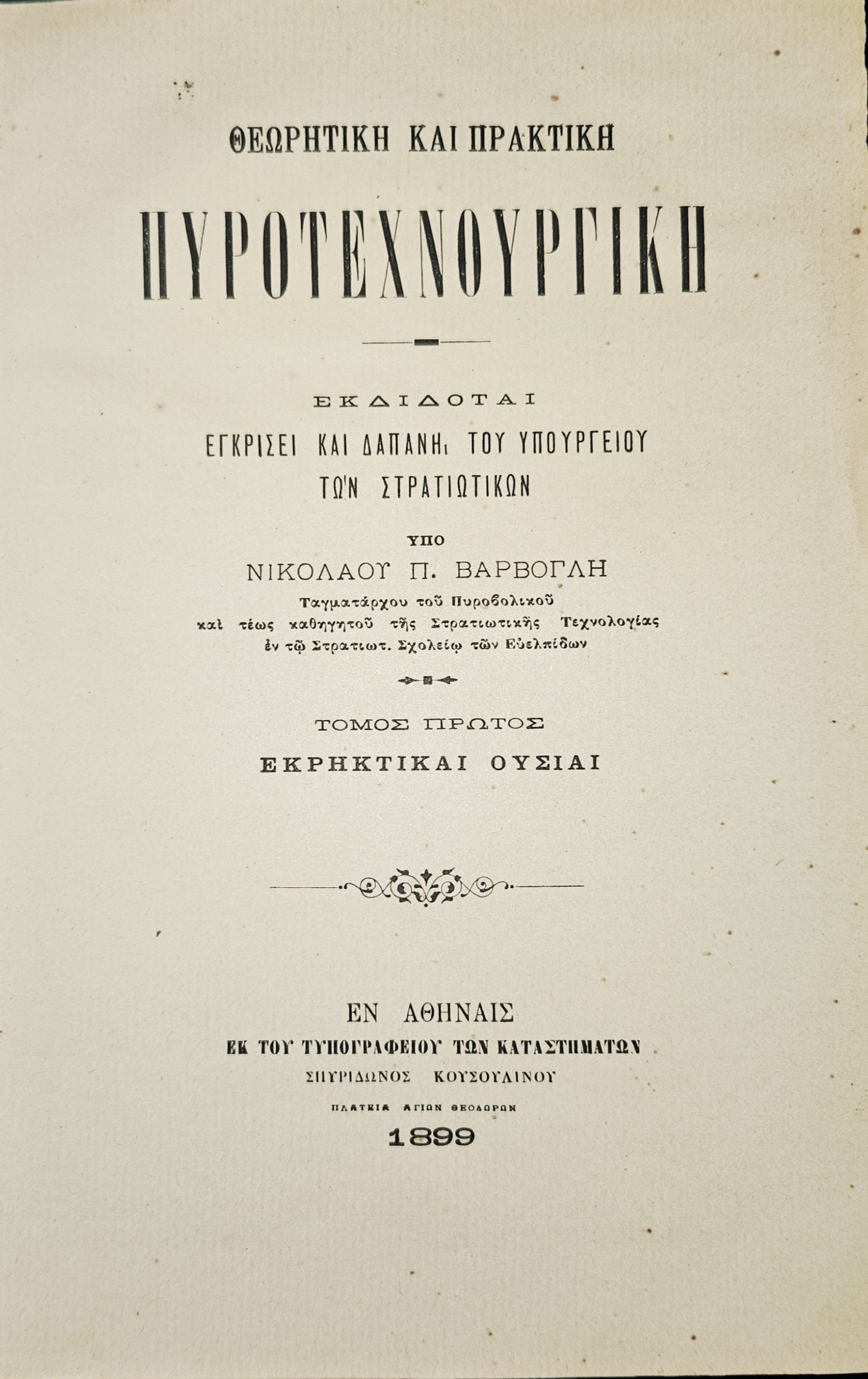 ΘΕΩΡΗΤΙΚΗ ΚΑΙ ΠΡΑΚΤΙΚΗ

ΠΥΡΟΤΕΧΝΟΥΡΓΙΚΗ

ΕΚΔΙΔΟΤΑΙ

ΕΓΚΡΙΣΕΙ ΚΑΙ ΔΑΠΑΝΗι ΤΟΥ ΥΠΟΥΡΓΕΙΟΥ ΤΩΝ ΣΤΡΑΤΙΩΤΙΚΩΝ

ΥΠΟ

ΝΙΚΟΛΑΟΥ Π. ΒΑΡΒΟΓΛΗ

Ταγματάρχου τοῦ Πυροβολικοῦ καὶ τέως καθηγητοῦ τῆς Στρατιωτικῆς Τεχνολογίας ἐν τῷ Στρατιωτ. Σχολείῳ τῶν Εὐελπίδων

ΤΟΜΟΣ ΠΡΩΤΟΣ

ΕΚΡΗΚΤΙΚΑΙ ΟΥΣΙΑΙ

ΕΝ ΑΘΗΝΑΙΣ

ΕΚ ΤΟΥ ΤΥΠΟΓΡΑΦΕΙΟΥ ΤΩΝ ΚΑΤΑΣΤΗΜΑΤΩΝ

ΣΠΥΡΙΔΩΝΟΣ ΚΟΥΣΟΥΛΙΝΟΥ

ΠΛΑΤΕΙΑ ΑΓΙΩΝ ΘΕΟΔΩΡΩΝ

1899